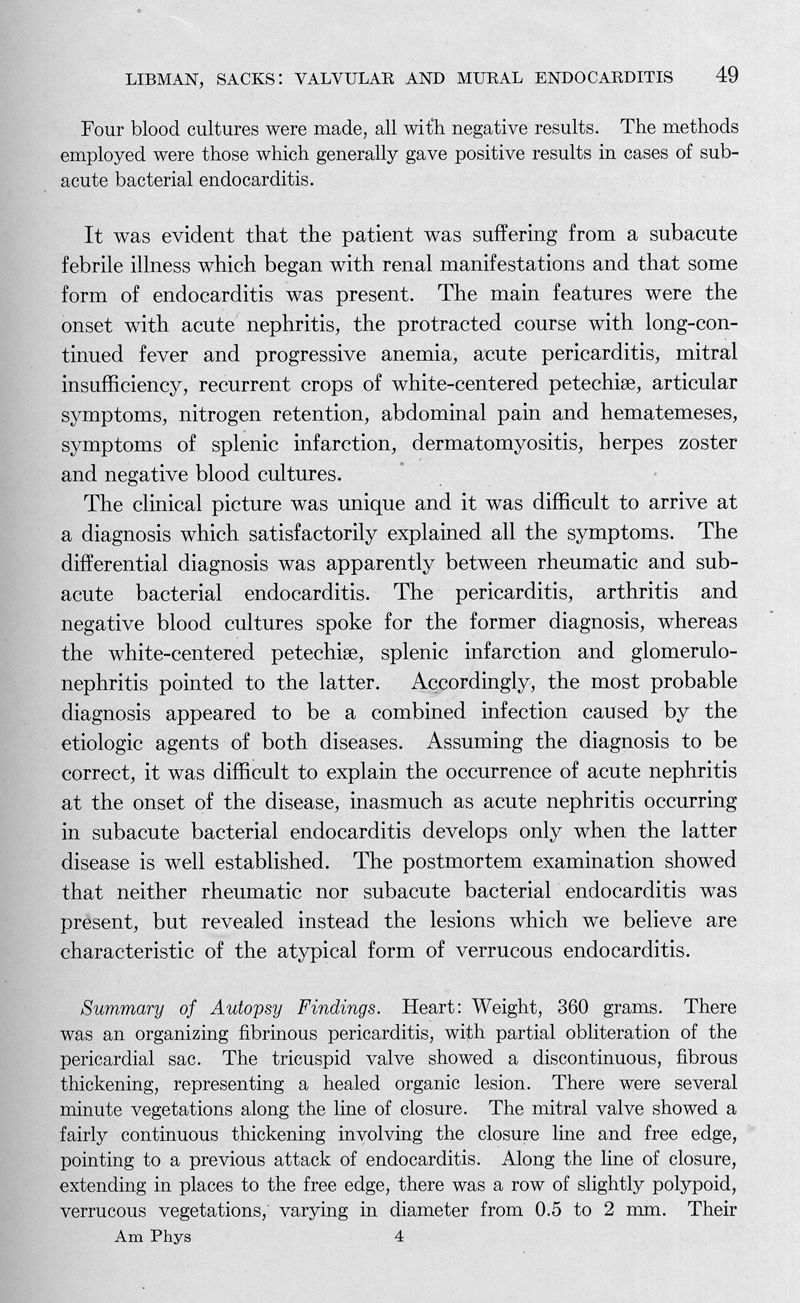 LIBMAN, SACKS: VALVULAR AND MURAL ENDOCARDITIS 49

Four blood cultures were made, all with negative results. The methods employed were those which generally gave positive results in cases of subacute bacterial endocarditis.

It was evident that the patient was suffering from a subacute febrile illness which began with renal manifestations and that some form of endocarditis was present. The main features were the onset with acute nephritis, the protracted course with long-continued fever and progressive anemia, acute pericarditis, mitral insufficiency, recurrent crops of white-centered petechiæ, articular symptoms, nitrogen retention, abdominal pain and hematemeses, symptoms of splenic infarction, dermatomyositis, herpes zoster and negative blood cultures.

The clinical picture was unique and it was difficult to arrive at a diagnosis which satisfactorily explained all the symptoms. The differential diagnosis was apparently between rheumatic and subacute bacterial endocarditis. The pericarditis, arthritis and negative blood cultures spoke for the former diagnosis, whereas the white-centered petechiæ, splenic infarction and glomerulonephritis pointed to the latter. Accordingly, the most probable diagnosis appeared to be a combined infection caused by the etiologic agents of both diseases. Assuming the diagnosis to be correct, it was difficult to explain the occurrence of acute nephritis at the onset of the disease, inasmuch as acute nephritis occurring in subacute bacterial endocarditis develops only when the latter disease is well established. The postmortem examination showed that neither rheumatic nor subacute bacterial endocarditis was present, but revealed instead the lesions which we believe are characteristic of the atypical form of verrucous endocarditis.

Summary of Autopsy Findings. Heart: Weight, 360 grams. There was an organizing fibrinous pericarditis, with partial obliteration of the pericardial sac. The tricuspid valve showed a discontinuous, fibrous thickening, representing a healed organic lesion. There were several minute vegetations along the line of closure. The mitral valve showed a fairly continuous thickening involving the closure line and free edge, pointing to a previous attack of endocarditis. Along the line of closure, extending in places to the free edge, there was a row of slightly polypoid, verrucous vegetations, varying in diameter from 0.5 to 2 mm. Their

Am Phys 4